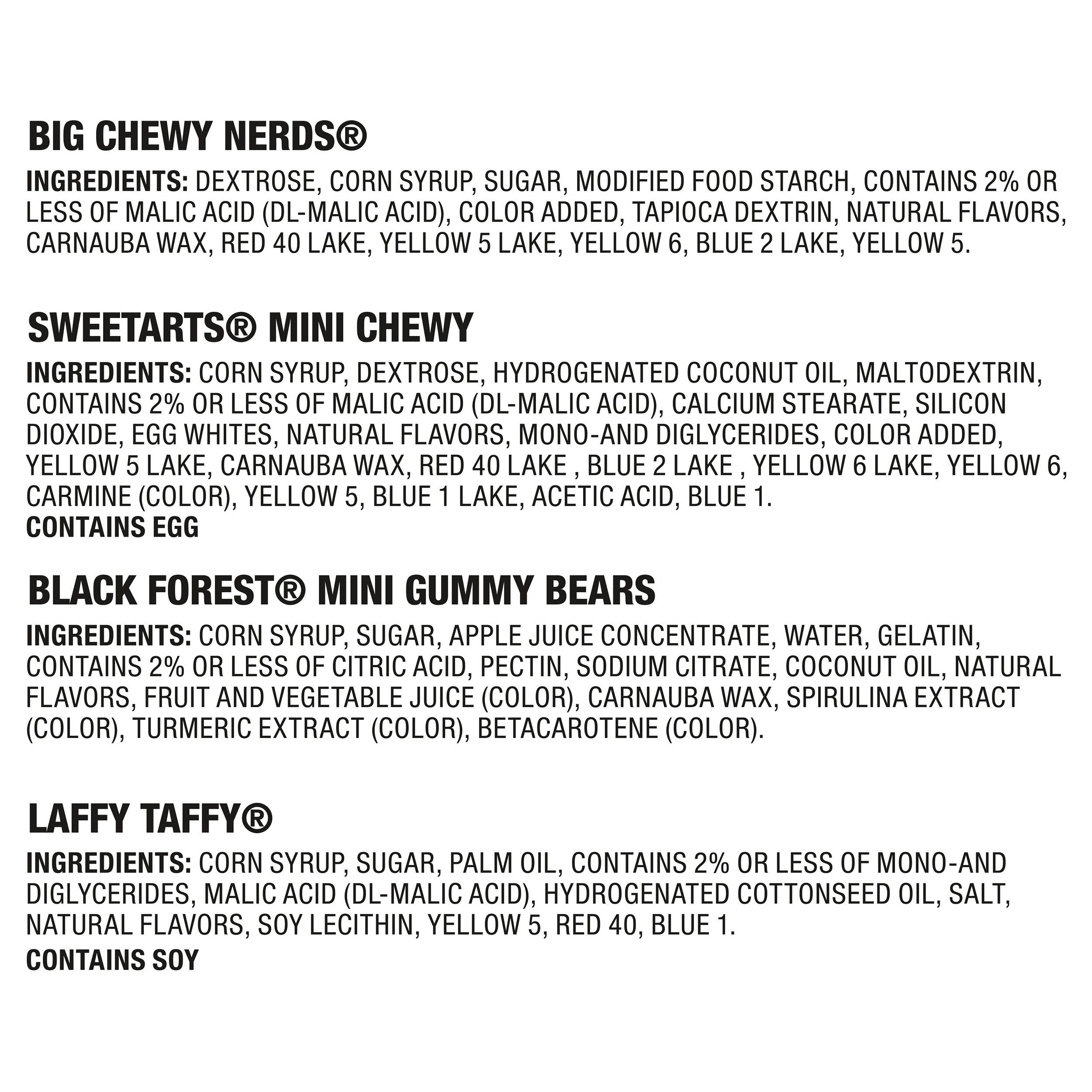 BIG CHEWY NERDS®

INGREDIENTS: DEXTROSE, CORN SYRUP, SUGAR, MODIFIED FOOD STARCH, CONTAINS 2% OR LESS OF MALIC ACID (DL-MALIC ACID), COLOR ADDED, TAPIOCA DEXTRIN, NATURAL FLAVORS, CARNAUBA WAX, RED 40 LAKE, YELLOW 5 LAKE, YELLOW 6, BLUE 2 LAKE, YELLOW 5.

SWEETARTS® MINI CHEWY

INGREDIENTS: CORN SYRUP, DEXTROSE, HYDROGENATED COCONUT OIL, MALTODEXTRIN, CONTAINS 2% OR LESS OF MALIC ACID (DL-MALIC ACID), CALCIUM STEARATE, SILICON DIOXIDE, EGG WHITES, NATURAL FLAVORS, MONO-AND DIGLYCERIDES, COLOR ADDED, YELLOW 5 LAKE, CARNAUBA WAX, RED 40 LAKE , BLUE 2 LAKE , YELLOW 6 LAKE, YELLOW 6, CARMINE (COLOR), YELLOW 5, BLUE 1 LAKE, ACETIC ACID, BLUE 1.
CONTAINS EGG

BLACK FOREST® MINI GUMMY BEARS

INGREDIENTS: CORN SYRUP, SUGAR, APPLE JUICE CONCENTRATE, WATER, GELATIN, CONTAINS 2% OR LESS OF CITRIC ACID, PECTIN, SODIUM CITRATE, COCONUT OIL, NATURAL FLAVORS, FRUIT AND VEGETABLE JUICE (COLOR), CARNAUBA WAX, SPIRULINA EXTRACT (COLOR), TURMERIC EXTRACT (COLOR), BETACAROTENE (COLOR).

LAFFY TAFFY®

INGREDIENTS: CORN SYRUP, SUGAR, PALM OIL, CONTAINS 2% OR LESS OF MONO-AND DIGLYCERIDES, MALIC ACID (DL-MALIC ACID), HYDROGENATED COTTONSEED OIL, SALT, NATURAL FLAVORS, SOY LECITHIN, YELLOW 5, RED 40, BLUE 1.
CONTAINS SOY